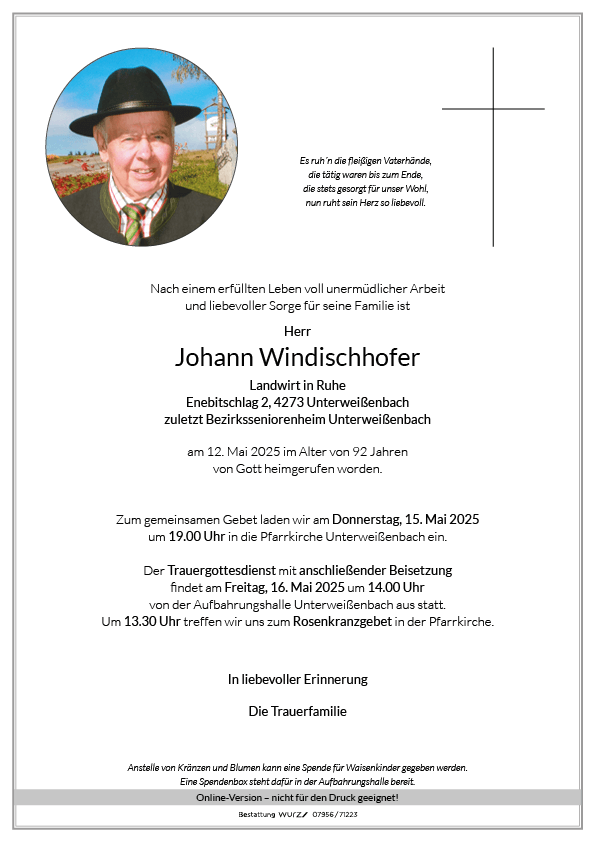 Es ruh´n die fleißigen Vaterhände,
die tätig waren bis zum Ende,
die stets gesorgt für unser Wohl,
nun ruht sein Herz so liebevoll.

Nach einem erfüllten Leben voll unermüdlicher Arbeit und liebevoller Sorge für seine Familie ist

Herr

Johann Windischhofer

Landwirt in Ruhe
Enebitschlag 2, 4273 Unterweißenbach
zuletzt Bezirksseniorenheim Unterweißenbach

am 12. Mai 2025 im Alter von 92 Jahren von Gott heimgerufen worden.

Zum gemeinsamen Gebet laden wir am Donnerstag, 15. Mai 2025 um 19.00 Uhr in die Pfarrkirche Unterweißenbach ein.

Der Trauergottesdienst mit anschließender Beisetzung findet am Freitag, 16. Mai 2025 um 14.00 Uhr von der Aufbahrungshalle Unterweißenbach aus statt. Um 13.30 Uhr treffen wir uns zum Rosenkranzgebet in der Pfarrkirche.

In liebevoller Erinnerung

Die Trauerfamilie

Anstelle von Kränzen und Blumen kann eine Spende für Waisenkinder gegeben werden. Eine Spendenbox steht dafür in der Aufbahrungshalle bereit.

Online-Version – nicht für den Druck geeignet!

Bestattung WURZ 07956/71223